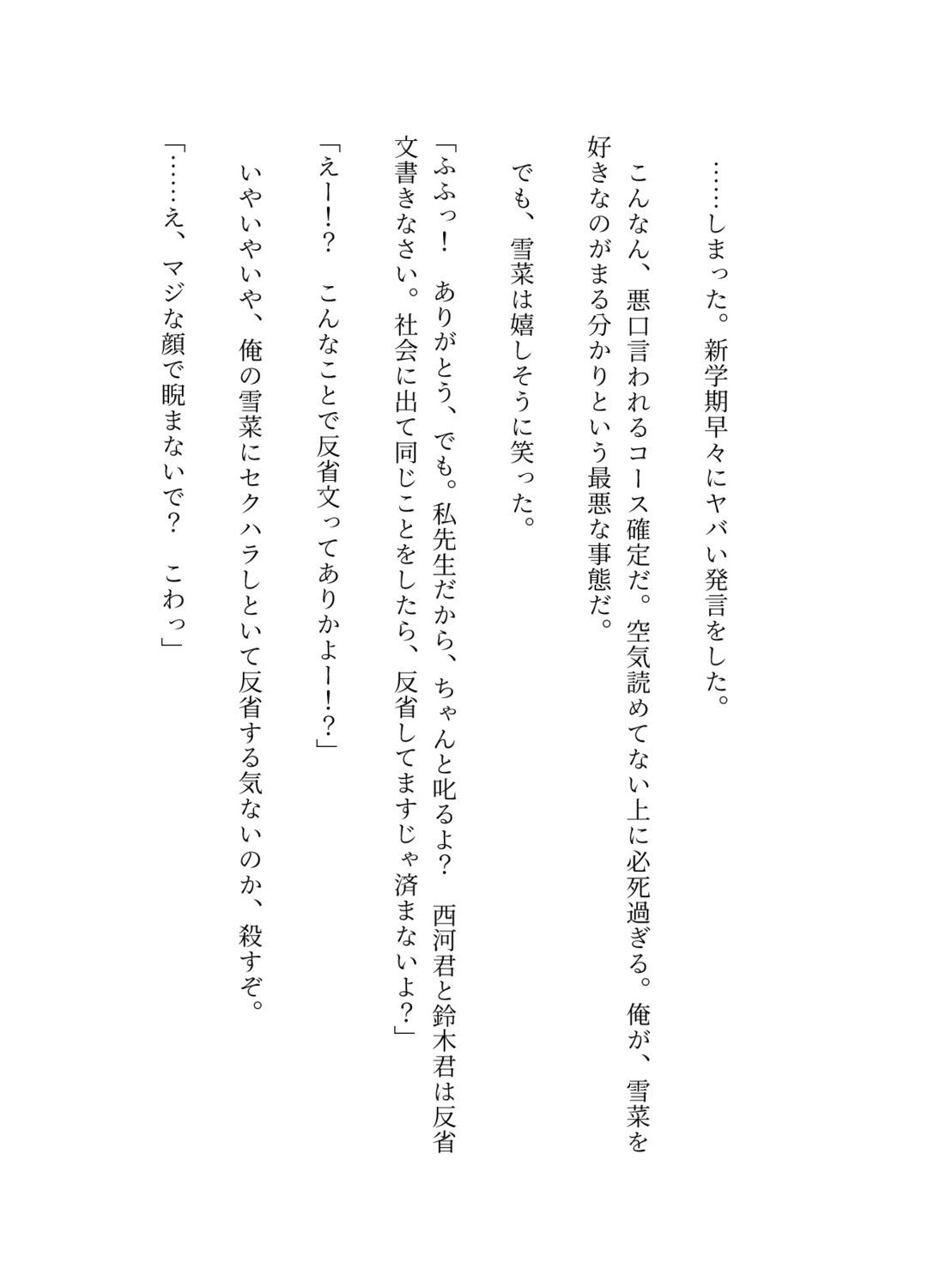 ……しまった。新学期早々にヤバい発言をした。

こんなん、悪口言われるコース確定だ。空気読めてない上に必死過ぎる。俺が、雪菜を好きなのがまる分かりという最悪な事態だ。

でも、雪菜は嬉しそうに笑った。

「ふふっ！　ありがとう、でも。私先生だから、ちゃんと叱るよ？　西河君と鈴木君は反省文書きなさい。社会に出て同じことをしたら、反省してますじゃ済まないよ？」

「えー!?　こんなことで反省文ってありかよー!?」

いやいやいや、俺の雪菜にセクハラしといて反省する気ないのか、殺すぞ。

「……え、マジな顔で睨まないで？　こわっ」